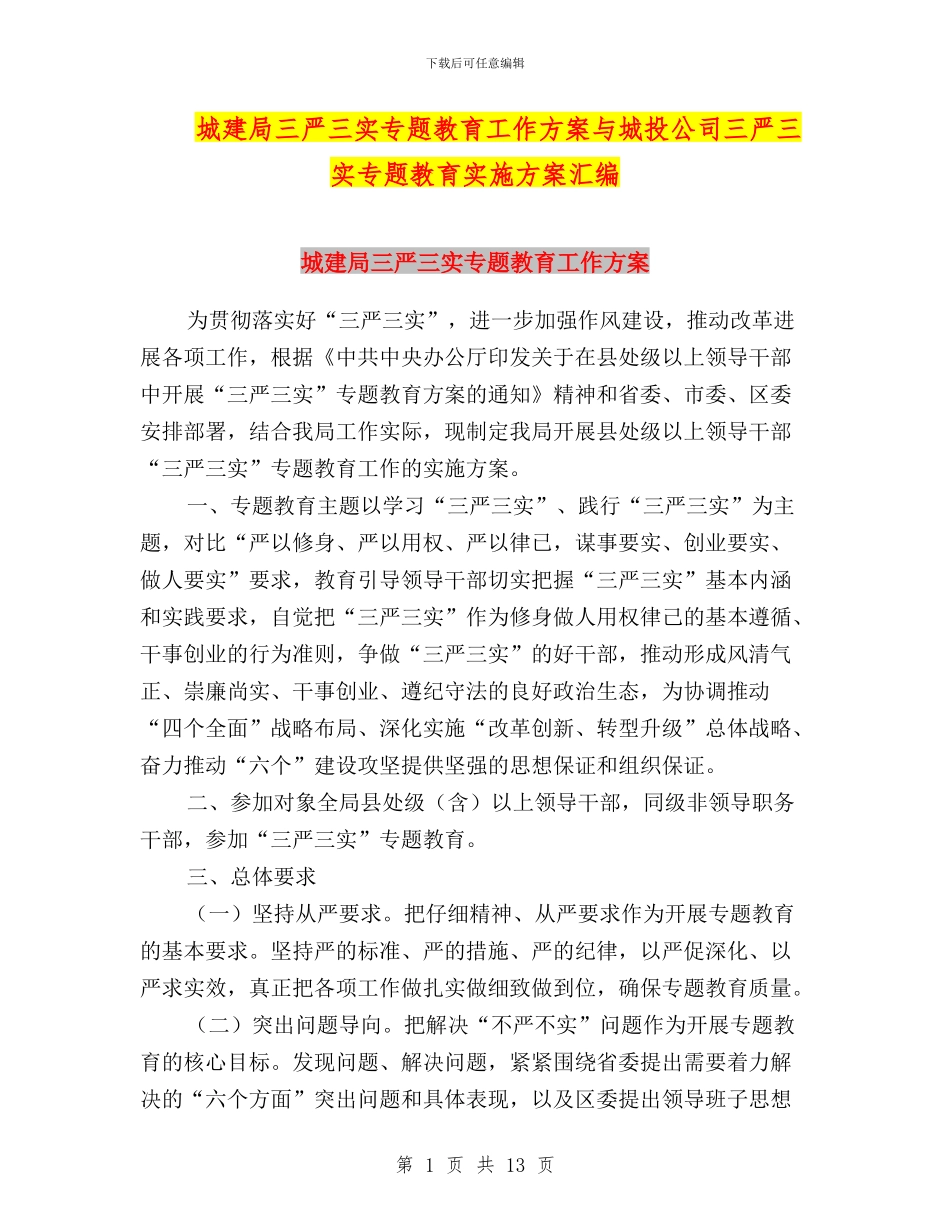 下载后可任意编辑

城建局三严三实专题教育工作方案与城投公司三严三实专题教育实施方案汇编

城建局三严三实专题教育工作方案

为贯彻落实好“三严三实”，进一步加强作风建设，推动改革进展各项工作，根据《中共中央办公厅印发关于在县处级以上领导干部中开展“三严三实”专题教育方案的通知》精神和省委、市委、区委安排部署，结合我局工作实际，现制定我局开展县处级以上领导干部“三严三实”专题教育工作的实施方案。

一、专题教育主题以学习“三严三实”、践行“三严三实”为主题，对比“严以修身、严以用权、严以律已，谋事要实、创业要实、做人要实”要求，教育引导领导干部切实把握“三严三实”基本内涵和实践要求，自觉把“三严三实”作为修身做人用权律己的基本遵循、干事创业的行为准则，争做“三严三实”的好干部，推动形成风清气正、崇廉尚实、干事创业、遵纪守法的良好政治生态，为协调推动“四个全面”战略布局、深化实施“改革创新、转型升级”总体战略、奋力推动“六个”建设攻坚提供坚强的思想保证和组织保证。

二、参加对象全局县处级（含）以上领导干部，同级非领导职务干部，参加“三严三实”专题教育。

三、总体要求

（一）坚持从严要求。把仔细精神、从严要求作为开展专题教育的基本要求。坚持严的标准、严的措施、严的纪律，以严促深化、以严求实效，真正把各项工作做扎实做细致做到位，确保专题教育质量。

（二）突出问题导向。把解决“不严不实”问题作为开展专题教育的核心目标。发现问题、解决问题，紧紧围绕省委提出需要着力解决的“六个方面”突出问题和具体表现，以及区委提出领导班子思想

第 1 页 共 13 页